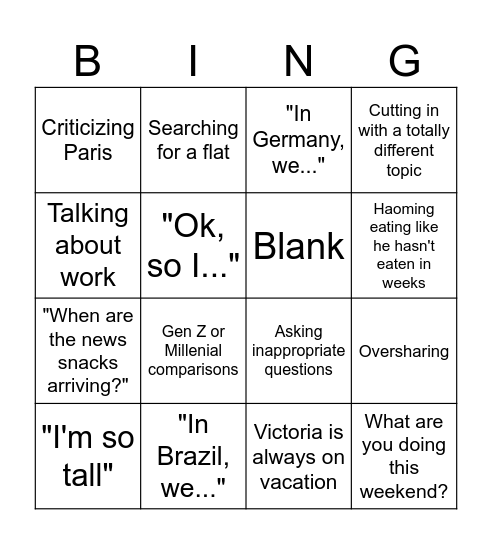 | B | I | N | G |
|---|---|---|---|
| Criticizing Paris | Searching for a flat | "In Germany, we..." | Cutting in with a totally different topic |
| Talking about work | "Ok, so I..." | Blank | Haoming eating like he hasn't eaten in weeks |
| "When are the news snacks arriving?" | Gen Z or Millenial comparisons | Asking inappropriate questions | Oversharing |
| "I'm so tall" | "In Brazil, we..." | Victoria is always on vacation | What are you doing this weekend? |